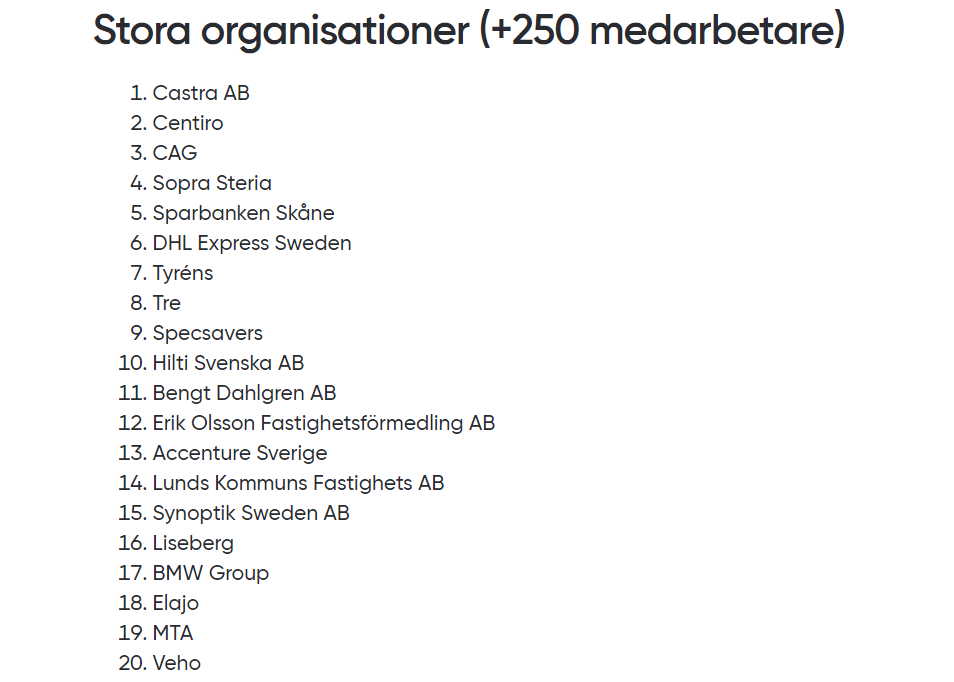 Stora organisationer (+250 medarbetare)

1. Castra AB
2. Centiro
3. CAG
4. Sopra Steria
5. Sparbanken Skåne
6. DHL Express Sweden
7. Tyréns
8. Tre
9. Specsavers
10. Hilti Svenska AB
11. Bengt Dahlgren AB
12. Erik Olsson Fastighetsförmedling AB
13. Accenture Sverige
14. Lunds Kommuns Fastighets AB
15. Synoptik Sweden AB
16. Liseberg
17. BMW Group
18. Elajo
19. MTA
20. Veho